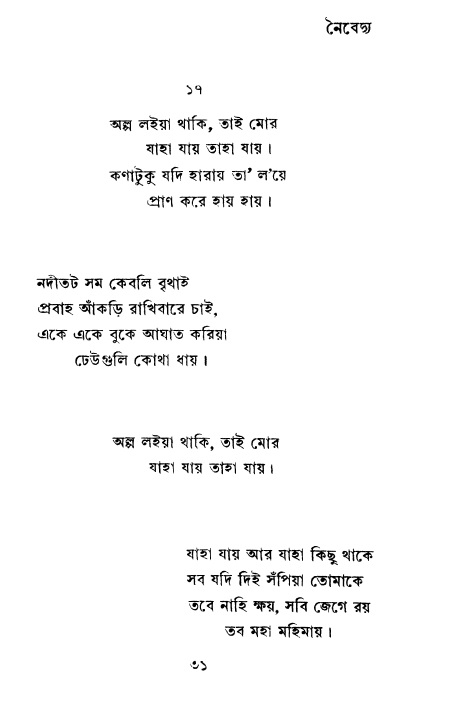 নৈবেদ্য

১৭

অল্প লইয়া থাকি, তাই মোর
যাহা যায় তাহা যায়।
কণাটুকু যদি হারায় তা' ল'য়ে
প্রাণ করে হায় হায়।

নদীতট সম কেবলি বৃথাই
প্রবাহ আঁকড়ি রাখিবারে চাই,
একে একে বুকে আঘাত করিয়া
ঢেউগুলি কোথা ধায়।

অল্প লইয়া থাকি, তাই মোর
যাহা যায় তাহা যায়।

যাহা যায় আর যাহা কিছু থাকে
সব যদি দিই সঁপিয়া তোমাকে
তবে নাহি ক্ষয়, সবি জেগে রয়
তব মহা মহিমায়।

৩১